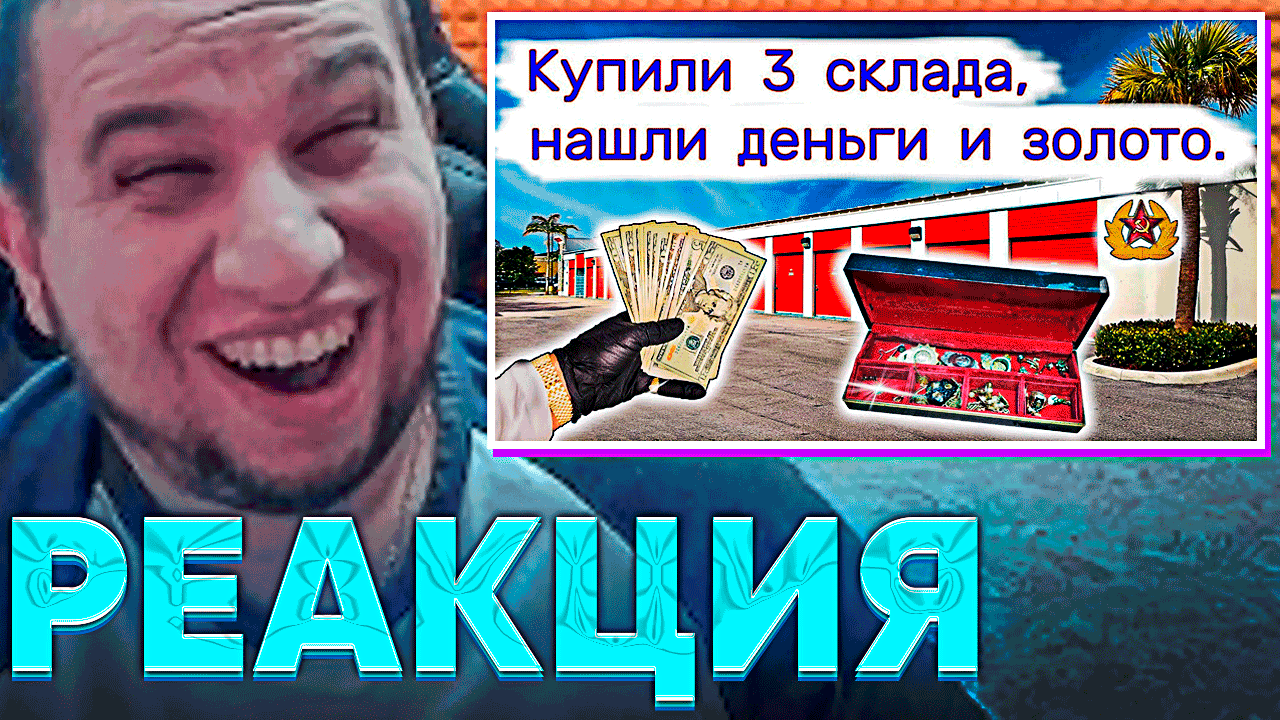 Купили 3 склада, нашли деньги и золото.

РЕАКЦИЯ